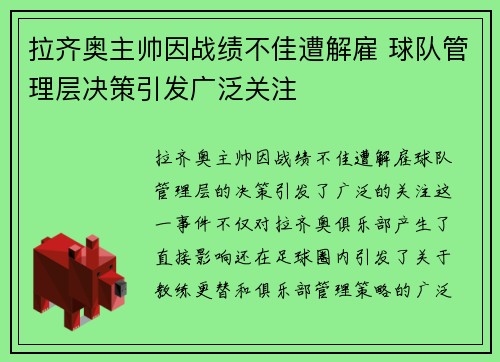 拉齐奥主帅因战绩不佳遭解雇 球队管理层决策引发广泛关注

拉齐奥主帅因战绩不佳遭解雇球队管理层的决策引发了广泛的关注这一事件不仅对拉齐奥俱乐部产生了直接影响还在足球圈内引发了关于教练更替和俱乐部管理策略的广泛